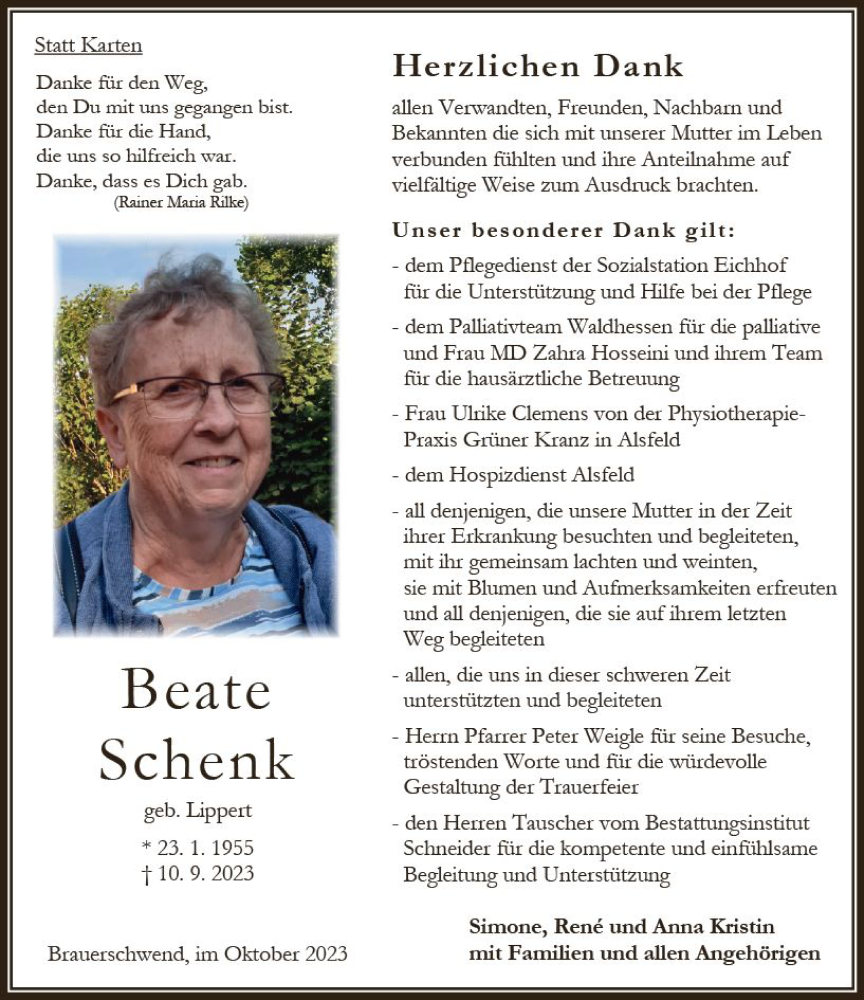 Statt Karten

Danke für den Weg,
den Du mit uns gegangen bist.
Danke für die Hand,
die uns so hilfreich war.
Danke, dass es Dich gab.
(Rainer Maria Rilke)

Beate
Schenk

geb. Lippert

* 23. 1. 1955
† 10. 9. 2023

Brauerschwend, im Oktober 2023

Herzlichen Dank

allen Verwandten, Freunden, Nachbarn und Bekannten die sich mit unserer Mutter im Leben verbunden fühlten und ihre Anteilnahme auf vielfältige Weise zum Ausdruck brachten.

Unser besonderer Dank gilt:

- dem Pflegedienst der Sozialstation Eichhof für die Unterstützung und Hilfe bei der Pflege

- dem Palliativteam Waldhessen für die palliative und Frau MD Zahra Hosseini und ihrem Team für die hausärztliche Betreuung

- Frau Ulrike Clemens von der Physiotherapie-Praxis Grüner Kranz in Alsfeld

- dem Hospizdienst Alsfeld

- all denjenigen, die unsere Mutter in der Zeit ihrer Erkrankung besuchten und begleiteten, mit ihr gemeinsam lachten und weinten, sie mit Blumen und Aufmerksamkeiten erfreuten und all denjenigen, die sie auf ihrem letzten Weg begleiteten

- allen, die uns in dieser schweren Zeit unterstützten und begleiteten

- Herrn Pfarrer Peter Weigle für seine Besuche, tröstenden Worte und für die würdevolle Gestaltung der Trauerfeier

- den Herren Tauscher vom Bestattungsinstitut Schneider für die kompetente und einfühlsame Begleitung und Unterstützung

Simone, René und Anna Kristin
mit Familien und allen Angehörigen